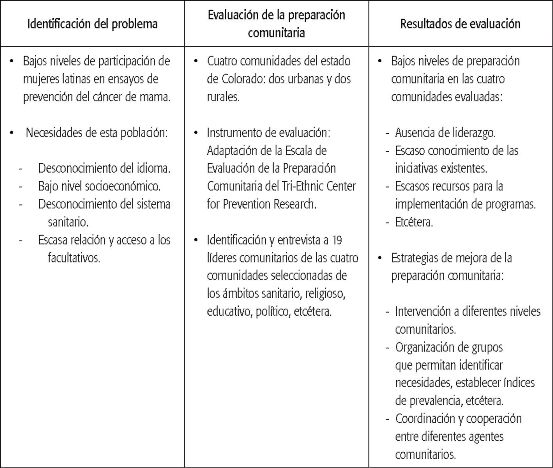 | Identificación del problema | Evaluación de la preparación comunitaria | Resultados de evaluación |
|---|---|---|
| • Bajos niveles de participación de mujeres latinas en ensayos de prevención del cáncer de mama.<br><br>• Necesidades de esta población:<br><br>- Desconocimiento del idioma.<br>- Bajo nivel socioeconómico.<br>- Desconocimiento del sistema sanitario.<br>- Escasa relación y acceso a los facultativos. | • Cuatro comunidades del estado de Colorado: dos urbanas y dos rurales.<br><br>• Instrumento de evaluación: Adaptación de la Escala de Evaluación de la Preparación Comunitaria del Tri-Ethnic Center for Prevention Research.<br><br>• Identificación y entrevista a 19 líderes comunitarios de las cuatro comunidades seleccionadas de los ámbitos sanitario, religioso, educativo, político, etcétera. | • Bajos niveles de preparación comunitaria en las cuatro comunidades evaluadas:<br><br>- Ausencia de liderazgo.<br>- Escaso conocimiento de las iniciativas existentes.<br>- Escasos recursos para la implementación de programas.<br>- Etcétera.<br><br>• Estrategias de mejora de la preparación comunitaria:<br><br>- Intervención a diferentes niveles comunitarios.<br>- Organización de grupos que permitan identificar necesidades, establecer índices de prevalencia, etcétera.<br>- Coordinación y cooperación entre diferentes agentes comunitarios. |